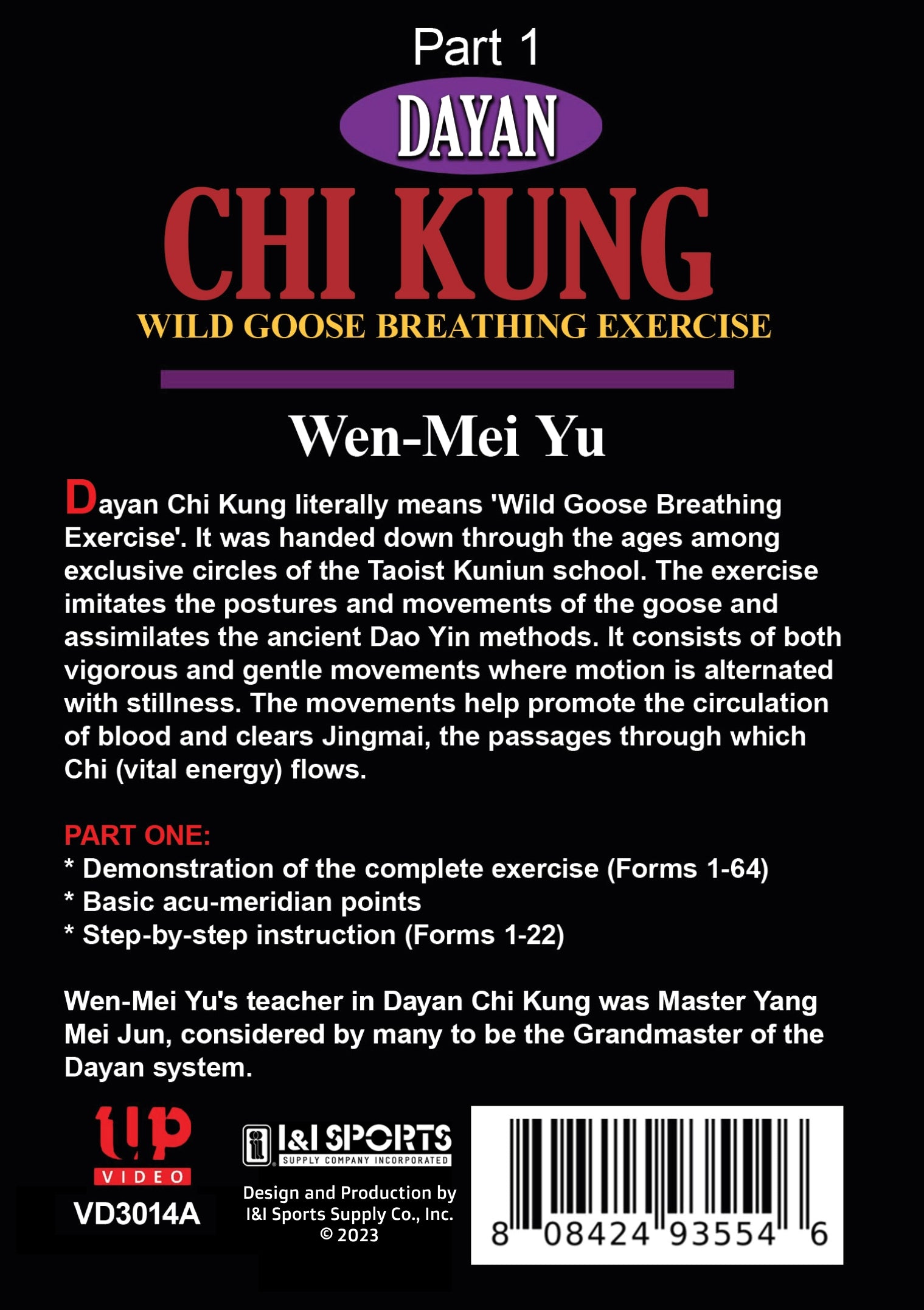 Part 1

DAYAN

CHI KUNG

WILD GOOSE BREATHING EXERCISE

Wen-Mei Yu

Dayan Chi Kung literally means 'Wild Goose Breathing Exercise'. It was handed down through the ages among exclusive circles of the Taoist Kuniun school. The exercise imitates the postures and movements of the goose and assimilates the ancient Dao Yin methods. It consists of both vigorous and gentle movements where motion is alternated with stillness. The movements help promote the circulation of blood and clears Jingmai, the passages through which Chi (vital energy) flows.

PART ONE:
* Demonstration of the complete exercise (Forms 1-64)
* Basic acu-meridian points
* Step-by-step instruction (Forms 1-22)

Wen-Mei Yu's teacher in Dayan Chi Kung was Master Yang Mei Jun, considered by many to be the Grandmaster of the Dayan system.

up VIDEO

VD3014A

I&I SPORTS SUPPLY COMPANY INCORPORATED

Design and Production by I&I Sports Supply Co., Inc. © 2023

8 08424 93554 6